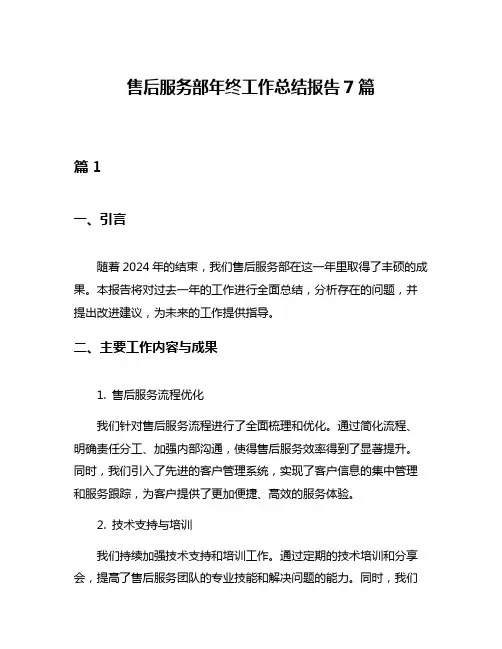 售后服务部年终工作总结报告7篇

篇1

一、引言

随着2024年的结束，我们售后服务部在这一年里取得了丰硕的成果。本报告将对过去一年的工作进行全面总结，分析存在的问题，并提出改进建议，为未来的工作提供指导。

二、主要工作内容与成果

1. 售后服务流程优化

我们针对售后服务流程进行了全面梳理和优化。通过简化流程、明确责任分工、加强内部沟通，使得售后服务效率得到了显著提升。同时，我们引入了先进的客户管理系统，实现了客户信息的集中管理和服务跟踪，为客户提供了更加便捷、高效的服务体验。

2. 技术支持与培训

我们持续加强技术支持和培训工作。通过定期的技术培训和分享会，提高了售后服务团队的专业技能和解决问题的能力。同时，我们